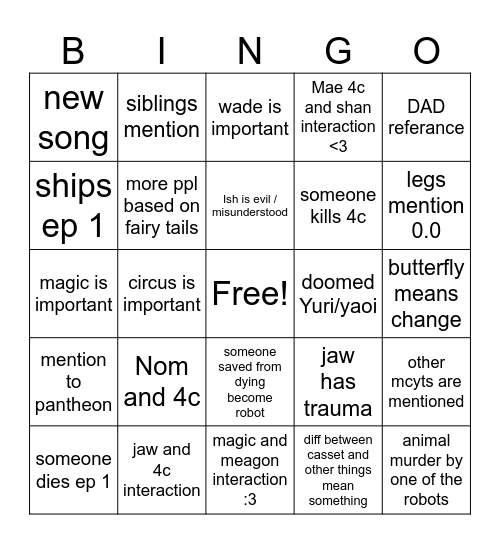 | B | I | N | G | O |
|---|---|---|---|---|
| new song | siblings mention | wade is important | Mae 4c and shan interaction <3 | DAD referance |
| ships ep 1 | more ppl based on fairy tails | Ish is evil / misunderstood | someone kills 4c | legs mention 0.0 |
| magic is important | circus is important | Free! | doomed Yuri/yaoi | butterfly means change |
| mention to pantheon | Nom and 4c | someone saved from dying become robot | jaw has trauma | other mcyts are mentioned |
| someone dies ep 1 | jaw and 4c interaction | magic and meagon interaction :3 | diff between casset and other things mean something | animal murder by one of the robots |